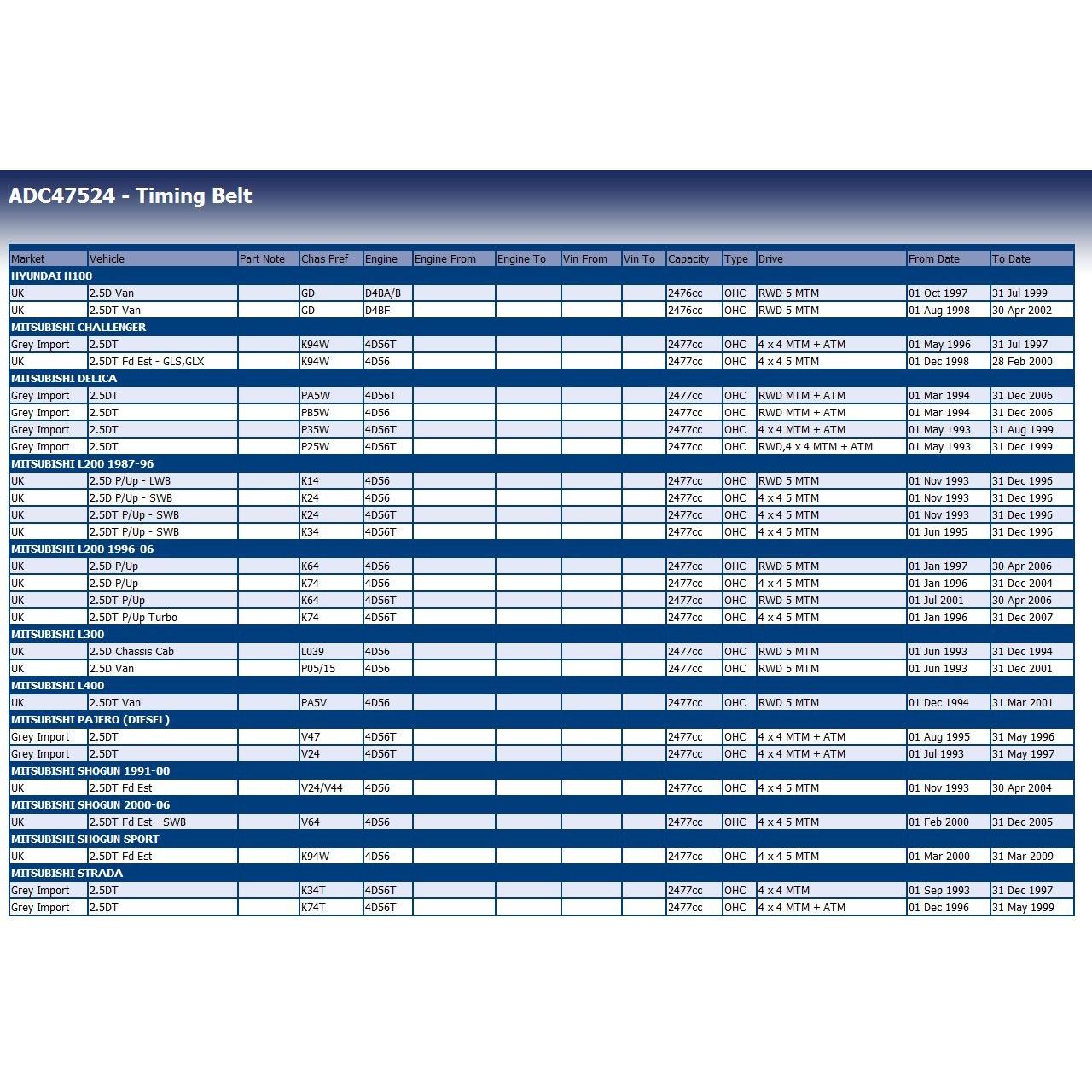 ADC47524 - Timing Belt

| Market | Vehicle | Part Note | Chas Pref | Engine | Engine From | Engine To | Vin From | Vin To | Capacity | Type | Drive | From Date | To Date |
|---|---|---|---|---|---|---|---|---|---|---|---|---|---|
| HYUNDAI H100 | | | | | | | | | | | | | |
| UK | 2.5D Van | | GD | D4BA/B | | | | | 2476cc | OHC | RWD 5 MTM | 01 Oct 1997 | 31 Jul 1999 |
| UK | 2.5DT Van | | GD | D4BF | | | | | 2476cc | OHC | RWD 5 MTM | 01 Aug 1998 | 30 Apr 2002 |
| MITSUBISHI CHALLENGER | | | | | | | | | | | | | |
| Grey Import | 2.5DT | | K94W | 4D56T | | | | | 2477cc | OHC | 4 x 4 MTM + ATM | 01 May 1996 | 31 Jul 1997 |
| UK | 2.5DT Fd Est - GLS,GLX | | K94W | 4D56 | | | | | 2477cc | OHC | 4 x 4 5 MTM | 01 Dec 1998 | 28 Feb 2000 |
| MITSUBISHI DELICA | | | | | | | | | | | | | |
| Grey Import | 2.5DT | | PA5W | 4D56T | | | | | 2477cc | OHC | RWD MTM + ATM | 01 Mar 1994 | 31 Dec 2006 |
| Grey Import | 2.5DT | | PB5W | 4D56 | | | | | 2477cc | OHC | RWD MTM + ATM | 01 Mar 1994 | 31 Dec 2006 |
| Grey Import | 2.5DT | | P35W | 4D56T | | | | | 2477cc | OHC | 4 x 4 MTM + ATM | 01 May 1993 | 31 Aug 1999 |
| Grey Import | 2.5DT | | P25W | 4D56T | | | | | 2477cc | OHC | RWD,4 x 4 MTM + ATM | 01 May 1993 | 31 Dec 1999 |
| MITSUBISHI L200 1987-96 | | | | | | | | | | | | | |
| UK | 2.5D P/Up - LWB | | K14 | 4D56 | | | | | 2477cc | OHC | RWD 5 MTM | 01 Nov 1993 | 31 Dec 1996 |
| UK | 2.5D P/Up - SWB | | K24 | 4D56 | | | | | 2477cc | OHC | 4 x 4 5 MTM | 01 Nov 1993 | 31 Dec 1996 |
| UK | 2.5DT P/Up - SWB | | K24 | 4D56T | | | | | 2477cc | OHC | 4 x 4 5 MTM | 01 Nov 1993 | 31 Dec 1996 |
| UK | 2.5DT P/Up - SWB | | K34 | 4D56T | | | | | 2477cc | OHC | 4 x 4 5 MTM | 01 Jun 1995 | 31 Dec 1996 |
| MITSUBISHI L200 1996-06 | | | | | | | | | | | | | |
| UK | 2.5D P/Up | | K64 | 4D56 | | | | | 2477cc | OHC | RWD 5 MTM | 01 Jan 1997 | 30 Apr 2006 |
| UK | 2.5D P/Up | | K74 | 4D56 | | | | | 2477cc | OHC | 4 x 4 5 MTM | 01 Jan 1996 | 31 Dec 2004 |
| UK | 2.5DT P/Up | | K64 | 4D56T | | | | | 2477cc | OHC | RWD 5 MTM | 01 Jul 2001 | 30 Apr 2006 |
| UK | 2.5DT P/Up Turbo | | K74 | 4D56T | | | | | 2477cc | OHC | 4 x 4 5 MTM | 01 Jan 1996 | 31 Dec 2007 |
| MITSUBISHI L300 | | | | | | | | | | | | | |
| UK | 2.5D Chassis Cab | | L039 | 4D56 | | | | | 2477cc | OHC | RWD 5 MTM | 01 Jun 1993 | 31 Dec 1994 |
| UK | 2.5D Van | | P05/15 | 4D56 | | | | | 2477cc | OHC | RWD 5 MTM | 01 Jun 1993 | 31 Dec 2001 |
| MITSUBISHI L400 | | | | | | | | | | | | | |
| UK | 2.5DT Van | | PA5V | 4D56 | | | | | 2477cc | OHC | RWD 5 MTM | 01 Dec 1994 | 31 Mar 2001 |
| MITSUBISHI PAJERO (DIESEL) | | | | | | | | | | | | | |
| Grey Import | 2.5DT | | V47 | 4D56T | | | | | 2477cc | OHC | 4 x 4 MTM + ATM | 01 Aug 1995 | 31 May 1996 |
| Grey Import | 2.5DT | | V24 | 4D56T | | | | | 2477cc | OHC | 4 x 4 MTM + ATM | 01 Jul 1993 | 31 May 1997 |
| MITSUBISHI SHOGUN 1991-00 | | | | | | | | | | | | | |
| UK | 2.5DT Fd Est | | V24/V44 | 4D56 | | | | | 2477cc | OHC | 4 x 4 5 MTM | 01 Nov 1993 | 30 Apr 2004 |
| MITSUBISHI SHOGUN 2000-06 | | | | | | | | | | | | | |
| UK | 2.5DT Fd Est - SWB | | V64 | 4D56 | | | | | 2477cc | OHC | 4 x 4 5 MTM | 01 Feb 2000 | 31 Dec 2005 |
| MITSUBISHI SHOGUN SPORT | | | | | | | | | | | | | |
| UK | 2.5DT Fd Est | | K94W | 4D56 | | | | | 2477cc | OHC | 4 x 4 5 MTM | 01 Mar 2000 | 31 Mar 2009 |
| MITSUBISHI STRADA | | | | | | | | | | | | | |
| Grey Import | 2.5DT | | K34T | 4D56T | | | | | 2477cc | OHC | 4 x 4 MTM | 01 Sep 1993 | 31 Dec 1997 |
| Grey Import | 2.5DT | | K74T | 4D56T | | | | | 2477cc | OHC | 4 x 4 MTM + ATM | 01 Dec 1996 | 31 May 1999 |